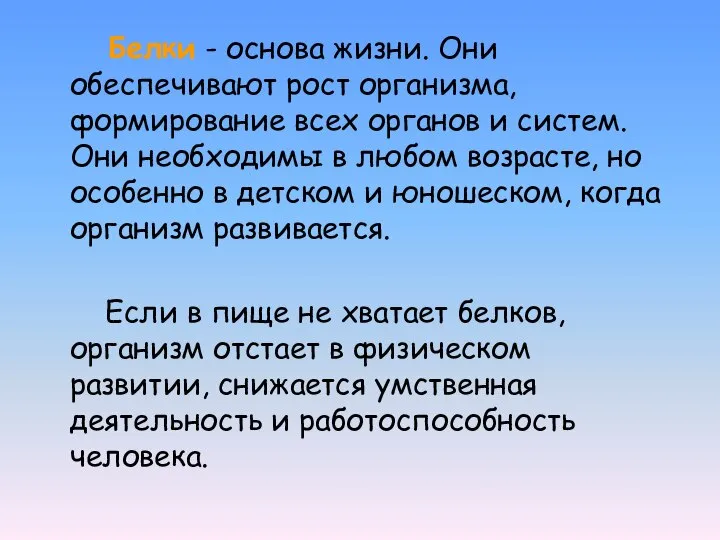 Белки - основа жизни. Они обеспечивают рост организма, формирование всех органов и систем. Они необходимы в любом возрасте, но особенно в детском и юношеском, когда организм развивается.

Если в пище не хватает белков, организм отстает в физическом развитии, снижается умственная деятельность и работоспособность человека.